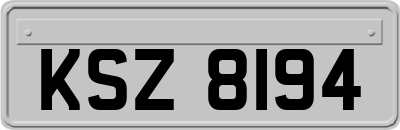 KSZ 8194